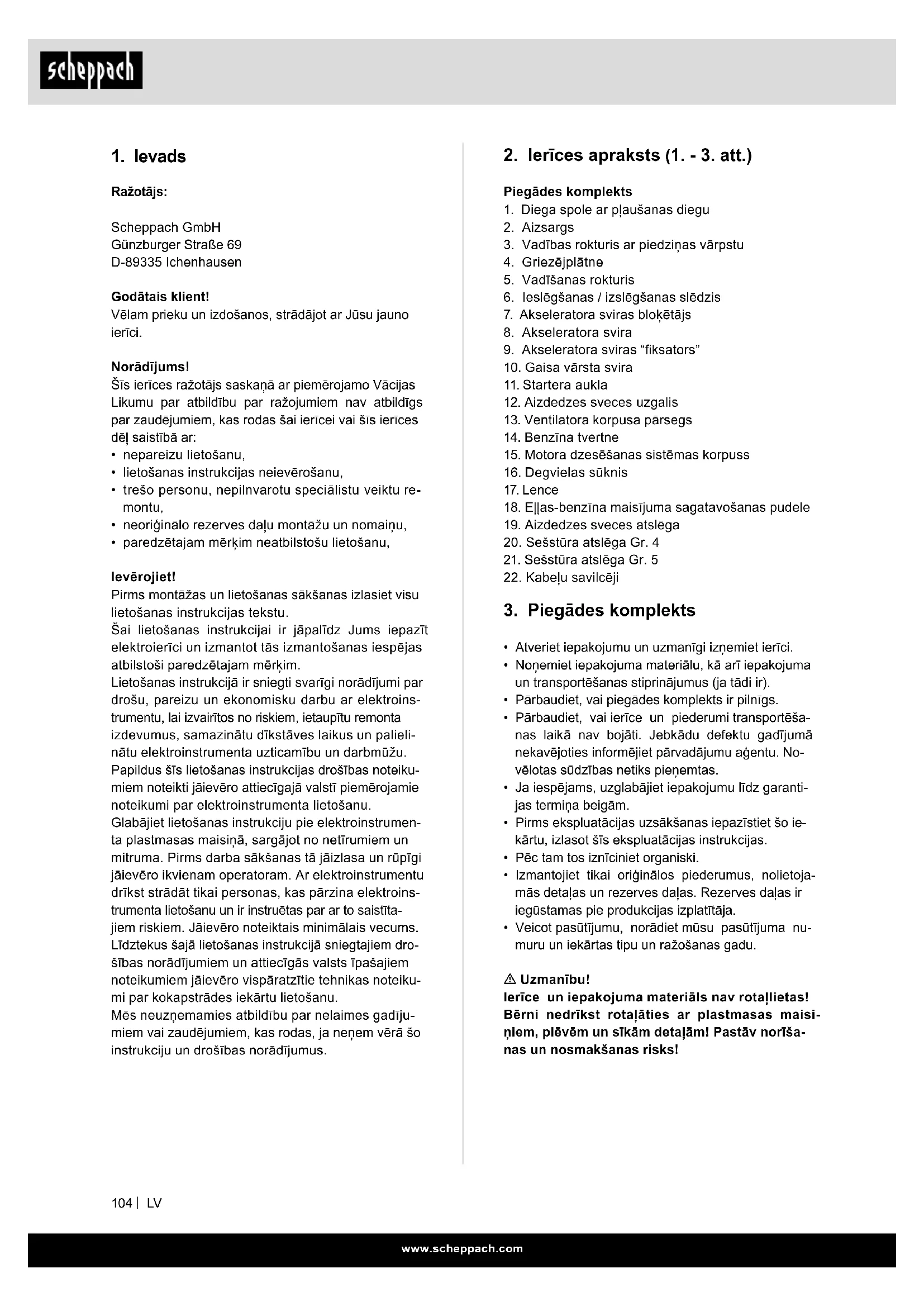 scheppach

1. Ievads

Ražotājs:

Scheppach GmbH
Günzburger Straße 69
D-89335 Ichenhausen

Godātais klient!
Vēlam prieku un izdošanos, strādājot ar Jūsu jauno ierīci.

Norādījums!
Šīs ierīces ražotājs saskaņā ar piemērojamo Vācijas Likumu par atbildību par ražojumiem nav atbildīgs par zaudējumiem, kas rodas šai ierīcei vai šīs ierīces dēļ saistībā ar:
• nepareizu lietošanu,
• lietošanas instrukcijas neievērošanu,
• trešo personu, nepilnvarotu speciālistu veiktu remontu,
• neoriģinālo rezerves daļu montāžu un nomaiņu,
• paredzētajam mērķim neatbilstošu lietošanu,

Ievērojiet!
Pirms montāžas un lietošanas sākšanas izlasiet visu lietošanas instrukcijas tekstu.
Šai lietošanas instrukcijai ir jāpalīdz Jums iepazīt elektroierīci un izmantot tās izmantošanas iespējas atbilstoši paredzētajam mērķim.
Lietošanas instrukcijā ir sniegti svarīgi norādījumi par drošu, pareizu un ekonomisku darbu ar elektroinstrumentu, lai izvairītos no riskiem, ietaupītu remonta izdevumus, samazinātu dīkstāves laikus un palielinātu elektroinstrumenta uzticamību un darbmūžu.
Papildus šīs lietošanas instrukcijas drošības noteikumiem noteikti jāievēro attiecīgajā valstī piemērojamie noteikumi par elektroinstrumenta lietošanu.
Glabājiet lietošanas instrukciju pie elektroinstrumenta plastmasas maisiņā, sargājot no netīrumiem un mitruma. Pirms darba sākšanas tā jāizlasa un rūpīgi jāievēro ikvienam operatoram. Ar elektroinstrumentu drīkst strādāt tikai personas, kas pārzina elektroinstrumenta lietošanu un ir instruētas par ar to saistītajiem riskiem. Jāievēro noteiktais minimālais vecums.
Līdztekus šajā lietošanas instrukcijā sniegtajiem drošības norādījumiem un attiecīgās valsts īpašajiem noteikumiem jāievēro vispāratzītie tehnikas noteikumi par kokapstrādes iekārtu lietošanu.
Mēs neuzņemamies atbildību par nelaimes gadījumiem vai zaudējumiem, kas rodas, ja neņem vērā šo instrukciju un drošības norādījumus.

2. Ierīces apraksts (1. - 3. att.)

Piegādes komplekts
1. Diega spole ar pļaušanas diegu
2. Aizsargs
3. Vadības rokturis ar piedziņas vārpstu
4. Griezējplātne
5. Vadīšanas rokturis
6. Ieslēgšanas / izslēgšanas slēdzis
7. Akseleratora sviras bloķētājs
8. Akseleratora svira
9. Akseleratora sviras “fiksators”
10. Gaisa vārsta svira
11. Startera aukla
12. Aizdedzes sveces uzgalis
13. Ventilatora korpusa pārsegs
14. Benzīna tvertne
15. Motora dzesēšanas sistēmas korpuss
16. Degvielas sūknis
17. Lence
18. Eļļas-benzīna maisījuma sagatavošanas pudele
19. Aizdedzes sveces atslēga
20. Sešstūra atslēga Gr. 4
21. Sešstūra atslēga Gr. 5
22. Kabeļu savilcēji

3. Piegādes komplekts

• Atveriet iepakojumu un uzmanīgi izņemiet ierīci.
• Noņemiet iepakojuma materiālu, kā arī iepakojuma un transportēšanas stiprinājumus (ja tādi ir).
• Pārbaudiet, vai piegādes komplekts ir pilnīgs.
• Pārbaudiet, vai ierīce un piederumi transportēšanas laikā nav bojāti. Jebkādu defektu gadījumā nekavējoties informējiet pārvadājumu aģentu. Novēlotas sūdzības netiks pieņemtas.
• Ja iespējams, uzglabājiet iepakojumu līdz garantijas termiņa beigām.
• Pirms ekspluatācijas uzsākšanas iepazīstiet šo iekārtu, izlasot šīs ekspluatācijas instrukcijas.
• Pēc tam tos iznīciniet organiski.
• Izmantojiet tikai oriģinālos piederumus, nolietojamās detaļas un rezerves daļas. Rezerves daļas ir iegūstamas pie produkcijas izplatītāja.
• Veicot pasūtījumu, norādiet mūsu pasūtījuma numuru un iekārtas tipu un ražošanas gadu.

⚠ Uzmanību!
Ierīce un iepakojuma materiāls nav rotaļlietas! Bērni nedrīkst rotaļāties ar plastmasas maisiņiem, plēvēm un sīkām detaļām! Pastāv norīšanas un nosmakšanas risks!

104 | LV

www.scheppach.com